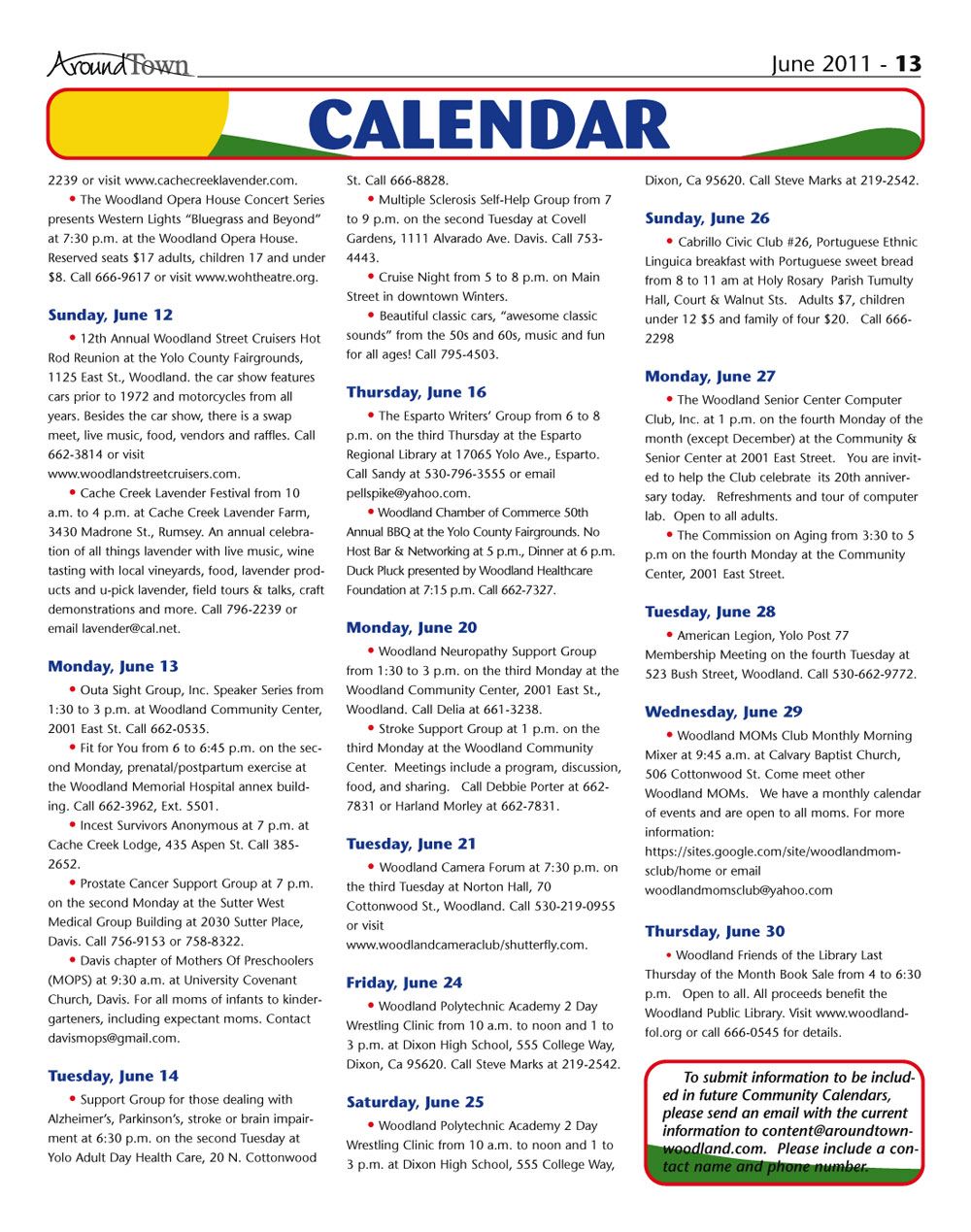 AroundTown

June 2011 - 13

CALENDAR

2239 or visit www.cachecreeklavender.com.

• The Woodland Opera House Concert Series presents Western Lights "Bluegrass and Beyond" at 7:30 p.m. at the Woodland Opera House. Reserved seats $17 adults, children 17 and under $8. Call 666-9617 or visit www.wohtheatre.org.

Sunday, June 12

• 12th Annual Woodland Street Cruisers Hot Rod Reunion at the Yolo County Fairgrounds, 1125 East St., Woodland. the car show features cars prior to 1972 and motorcycles from all years. Besides the car show, there is a swap meet, live music, food, vendors and raffles. Call 662-3814 or visit www.woodlandstreetcruisers.com.

• Cache Creek Lavender Festival from 10 a.m. to 4 p.m. at Cache Creek Lavender Farm, 3430 Madrone St., Rumsey. An annual celebration of all things lavender with live music, wine tasting with local vineyards, food, lavender products and u-pick lavender, field tours & talks, craft demonstrations and more. Call 796-2239 or email lavender@cal.net.

Monday, June 13

• Outa Sight Group, Inc. Speaker Series from 1:30 to 3 p.m. at Woodland Community Center, 2001 East St. Call 662-0535.

• Fit for You from 6 to 6:45 p.m. on the second Monday, prenatal/postpartum exercise at the Woodland Memorial Hospital annex building. Call 662-3962, Ext. 5501.

• Incest Survivors Anonymous at 7 p.m. at Cache Creek Lodge, 435 Aspen St. Call 385-2652.

• Prostate Cancer Support Group at 7 p.m. on the second Monday at the Sutter West Medical Group Building at 2030 Sutter Place, Davis. Call 756-9153 or 758-8322.

• Davis chapter of Mothers Of Preschoolers (MOPS) at 9:30 a.m. at University Covenant Church, Davis. For all moms of infants to kindergarteners, including expectant moms. Contact davismops@gmail.com.

Tuesday, June 14

• Support Group for those dealing with Alzheimer's, Parkinson's, stroke or brain impairment at 6:30 p.m. on the second Tuesday at Yolo Adult Day Health Care, 20 N. Cottonwood St. Call 666-8828.

• Multiple Sclerosis Self-Help Group from 7 to 9 p.m. on the second Tuesday at Covell Gardens, 1111 Alvarado Ave. Davis. Call 753-4443.

• Cruise Night from 5 to 8 p.m. on Main Street in downtown Winters.

• Beautiful classic cars, "awesome classic sounds" from the 50s and 60s, music and fun for all ages! Call 795-4503.

Thursday, June 16

• The Esparto Writers' Group from 6 to 8 p.m. on the third Thursday at the Esparto Regional Library at 17065 Yolo Ave., Esparto. Call Sandy at 530-796-3555 or email pellspike@yahoo.com.

• Woodland Chamber of Commerce 50th Annual BBQ at the Yolo County Fairgrounds. No Host Bar & Networking at 5 p.m., Dinner at 6 p.m. Duck Pluck presented by Woodland Healthcare Foundation at 7:15 p.m. Call 662-7327.

Monday, June 20

• Woodland Neuropathy Support Group from 1:30 to 3 p.m. on the third Monday at the Woodland Community Center, 2001 East St., Woodland. Call Delia at 661-3238.

• Stroke Support Group at 1 p.m. on the third Monday at the Woodland Community Center. Meetings include a program, discussion, food, and sharing. Call Debbie Porter at 662-7831 or Harland Morley at 662-7831.

Tuesday, June 21

• Woodland Camera Forum at 7:30 p.m. on the third Tuesday at Norton Hall, 70 Cottonwood St., Woodland. Call 530-219-0955 or visit www.woodlandcameraclub/shutterfly.com.

Friday, June 24

• Woodland Polytechnic Academy 2 Day Wrestling Clinic from 10 a.m. to noon and 1 to 3 p.m. at Dixon High School, 555 College Way, Dixon, Ca 95620. Call Steve Marks at 219-2542.

Saturday, June 25

• Woodland Polytechnic Academy 2 Day Wrestling Clinic from 10 a.m. to noon and 1 to 3 p.m. at Dixon High School, 555 College Way, Dixon, Ca 95620. Call Steve Marks at 219-2542.

Sunday, June 26

• Cabrillo Civic Club #26, Portuguese Ethnic Linguica breakfast with Portuguese sweet bread from 8 to 11 am at Holy Rosary Parish Tumulty Hall, Court & Walnut Sts. Adults $7, children under 12 $5 and family of four $20. Call 666-2298

Monday, June 27

• The Woodland Senior Center Computer Club, Inc. at 1 p.m. on the fourth Monday of the month (except December) at the Community & Senior Center at 2001 East Street. You are invited to help the Club celebrate its 20th anniversary today. Refreshments and tour of computer lab. Open to all adults.

• The Commission on Aging from 3:30 to 5 p.m on the fourth Monday at the Community Center, 2001 East Street.

Tuesday, June 28

• American Legion, Yolo Post 77 Membership Meeting on the fourth Tuesday at 523 Bush Street, Woodland. Call 530-662-9772.

Wednesday, June 29

• Woodland MOMs Club Monthly Morning Mixer at 9:45 a.m. at Calvary Baptist Church, 506 Cottonwood St. Come meet other Woodland MOMs. We have a monthly calendar of events and are open to all moms. For more information: https://sites.google.com/site/woodlandmomsclub/home or email woodlandmomsclub@yahoo.com

Thursday, June 30

• Woodland Friends of the Library Last Thursday of the Month Book Sale from 4 to 6:30 p.m. Open to all. All proceeds benefit the Woodland Public Library. Visit www.woodlandfol.org or call 666-0545 for details.

To submit information to be included in future Community Calendars, please send an email with the current information to content@aroundtownwoodland.com. Please include a contact name and phone number.